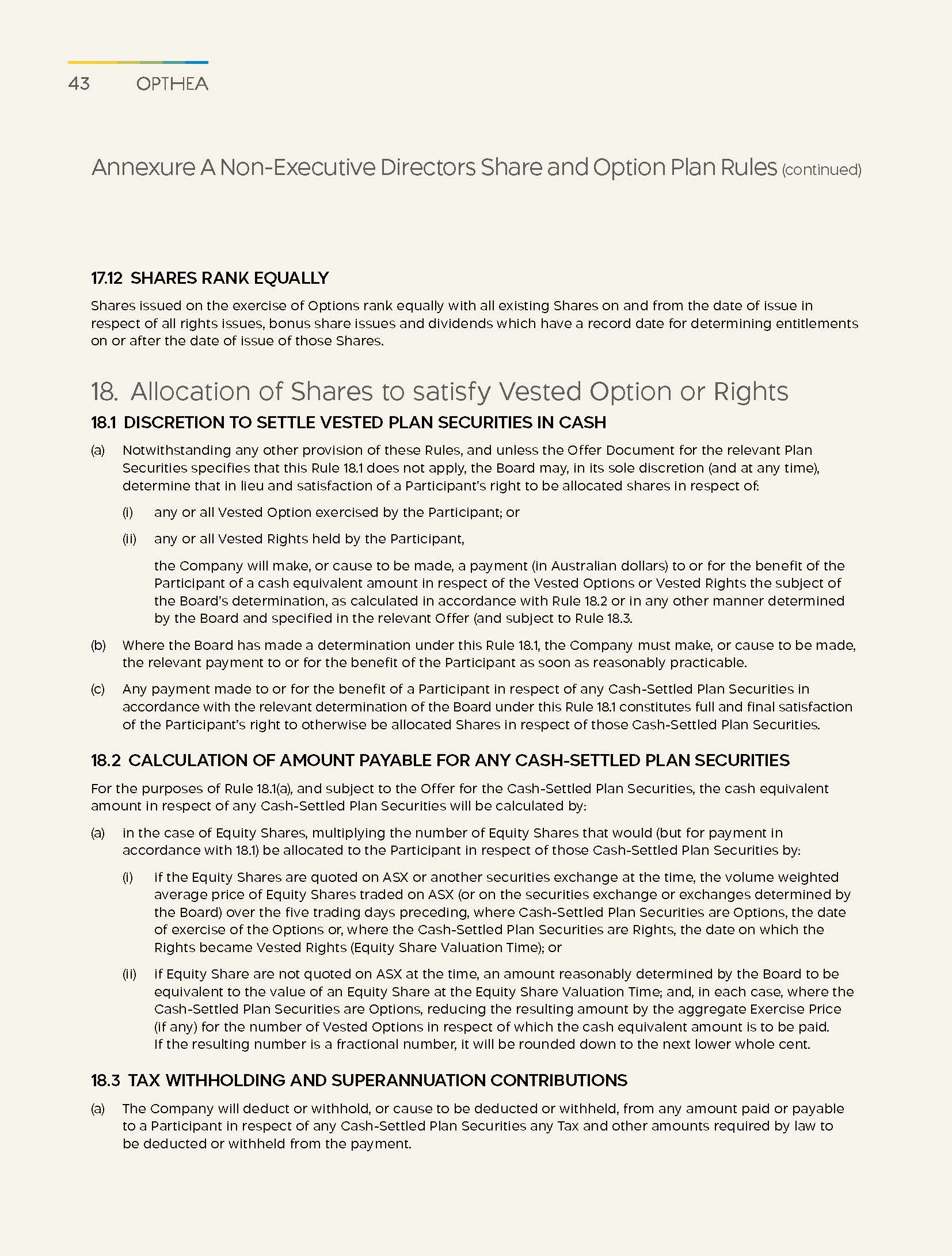 43 OPTHEA

Annexure A Non-Executive Directors Share and Option Plan Rules (continued)

17.12 SHARES RANK EQUALLY

Shares issued on the exercise of Options rank equally with all existing Shares on and from the date of issue in respect of all rights issues, bonus share issues and dividends which have a record date for determining entitlements on or after the date of issue of those Shares.

18. Allocation of Shares to satisfy Vested Option or Rights

18.1 DISCRETION TO SETTLE VESTED PLAN SECURITIES IN CASH

(a) Notwithstanding any other provision of these Rules, and unless the Offer Document for the relevant Plan Securities specifies that this Rule 18.1 does not apply, the Board may, in its sole discretion (and at any time), determine that in lieu and satisfaction of a Participant's right to be allocated shares in respect of:

(i) any or all Vested Option exercised by the Participant; or

(ii) any or all Vested Rights held by the Participant,

the Company will make, or cause to be made, a payment (in Australian dollars) to or for the benefit of the Participant of a cash equivalent amount in respect of the Vested Options or Vested Rights the subject of the Board's determination, as calculated in accordance with Rule 18.2 or in any other manner determined by the Board and specified in the relevant Offer (and subject to Rule 18.3.

(b) Where the Board has made a determination under this Rule 18.1, the Company must make, or cause to be made, the relevant payment to or for the benefit of the Participant as soon as reasonably practicable.

(c) Any payment made to or for the benefit of a Participant in respect of any Cash-Settled Plan Securities in accordance with the relevant determination of the Board under this Rule 18.1 constitutes full and final satisfaction of the Participant's right to otherwise be allocated Shares in respect of those Cash-Settled Plan Securities.

18.2 CALCULATION OF AMOUNT PAYABLE FOR ANY CASH-SETTLED PLAN SECURITIES

For the purposes of Rule 18.1(a), and subject to the Offer for the Cash-Settled Plan Securities, the cash equivalent amount in respect of any Cash-Settled Plan Securities will be calculated by:

(a) in the case of Equity Shares, multiplying the number of Equity Shares that would (but for payment in accordance with 18.1) be allocated to the Participant in respect of those Cash-Settled Plan Securities by:

(i) if the Equity Shares are quoted on ASX or another securities exchange at the time, the volume weighted average price of Equity Shares traded on ASX (or on the securities exchange or exchanges determined by the Board) over the five trading days preceding, where Cash-Settled Plan Securities are Options, the date of exercise of the Options or, where the Cash-Settled Plan Securities are Rights, the date on which the Rights became Vested Rights (Equity Share Valuation Time); or

(ii) if Equity Share are not quoted on ASX at the time, an amount reasonably determined by the Board to be equivalent to the value of an Equity Share at the Equity Share Valuation Time; and, in each case, where the Cash-Settled Plan Securities are Options, reducing the resulting amount by the aggregate Exercise Price (if any) for the number of Vested Options in respect of which the cash equivalent amount is to be paid. If the resulting number is a fractional number, it will be rounded down to the next lower whole cent.

18.3 TAX WITHHOLDING AND SUPERANNUATION CONTRIBUTIONS

(a) The Company will deduct or withhold, or cause to be deducted or withheld, from any amount paid or payable to a Participant in respect of any Cash-Settled Plan Securities any Tax and other amounts required by law to be deducted or withheld from the payment.